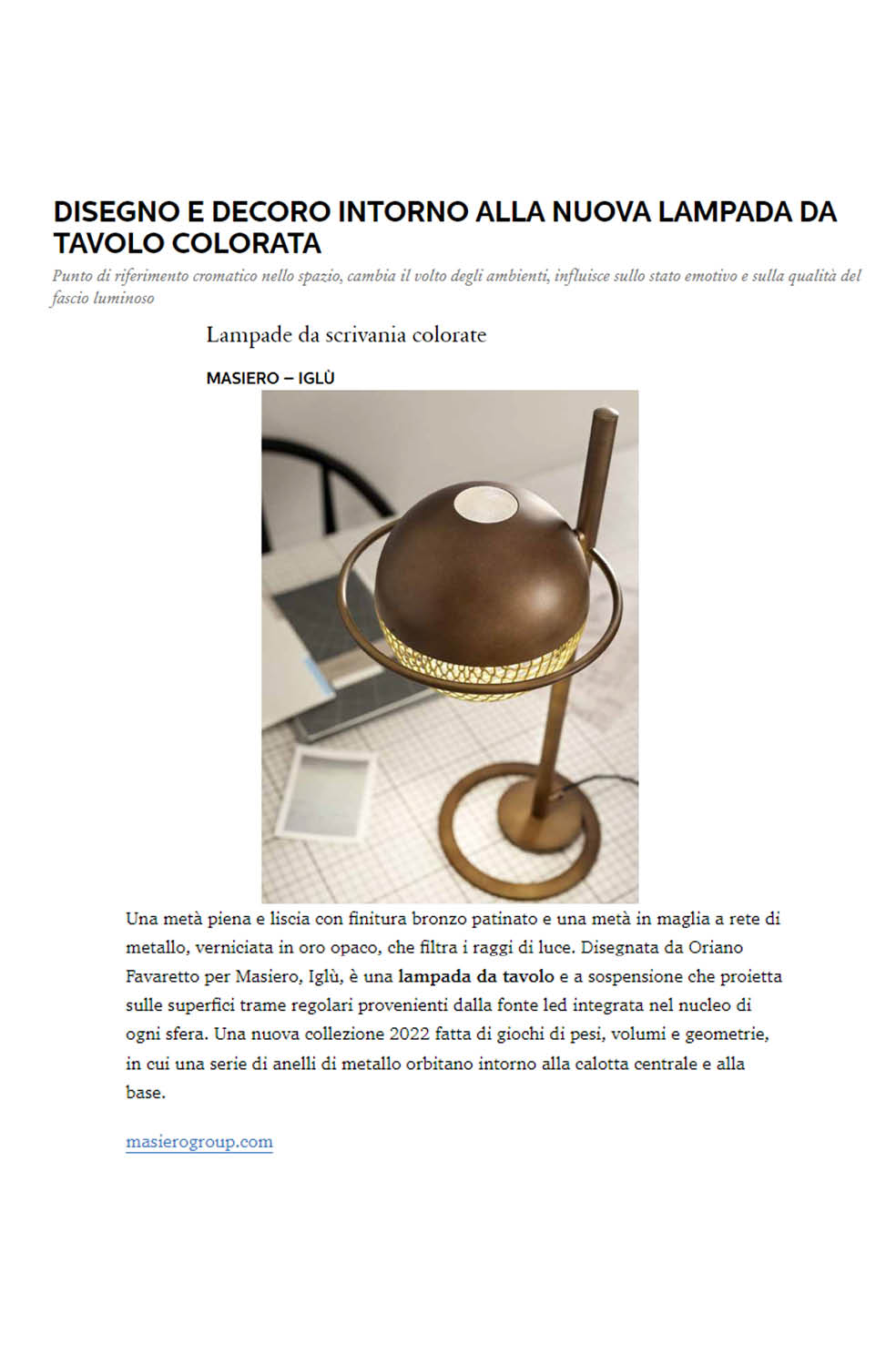 DISEGNO E DECORO INTORNO ALLA NUOVA LAMPADA DA TAVOLO COLORATA

Punto di riferimento cromatico nello spazio, cambia il volto degli ambienti, influisce sullo stato emotivo e sulla qualità del fascio luminoso

Lampade da scrivania colorate

MASIERO – IGLÙ

Una metà piena e liscia con finitura bronzo patinato e una metà in maglia a rete di metallo, verniciata in oro opaco, che filtra i raggi di luce. Disegnata da Oriano Favaretto per Masiero, Iglù, è una lampada da tavolo e a sospensione che proietta sulle superfici trame regolari provenienti dalla fonte led integrata nel nucleo di ogni sfera. Una nuova collezione 2022 fatta di giochi di pesi, volumi e geometrie, in cui una serie di anelli di metallo orbitano intorno alla calotta centrale e alla base.

masierogroup.com